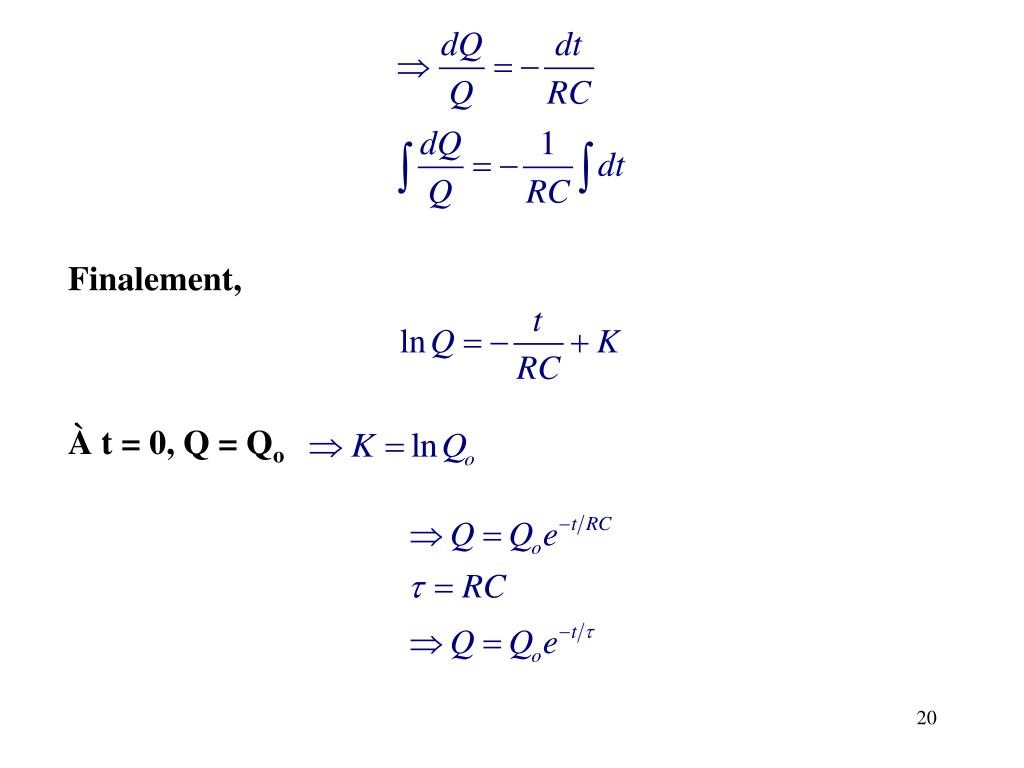 $\Rightarrow \frac{dQ}{Q} = -\frac{dt}{RC}$

$\int \frac{dQ}{Q} = -\frac{1}{RC}\int dt$

Finalement,

$\ln Q = -\frac{t}{RC} + K$

À t = 0, Q = $Q_o$ $\Rightarrow K = \ln Q_o$

$\Rightarrow Q = Q_o e^{-t/RC}$

$\tau = RC$

$\Rightarrow Q = Q_o e^{-t/\tau}$

20